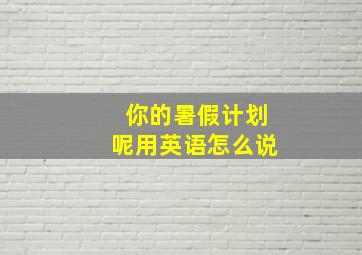 你的暑假计划
呢用英语怎么说